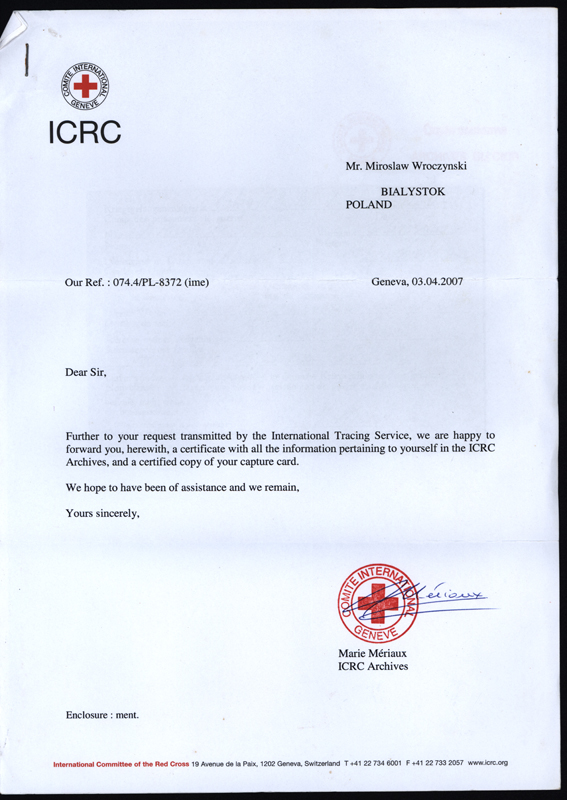 COMITE INTERNATIONAL GENEVE

ICRC

Mr. Miroslaw Wroczynski

BIALYSTOK
POLAND

Our Ref. : 074.4/PL-8372 (ime)

Geneva, 03.04.2007

Dear Sir,

Further to your request transmitted by the International Tracing Service, we are happy to forward you, herewith, a certificate with all the information pertaining to yourself in the ICRC Archives, and a certified copy of your capture card.

We hope to have been of assistance and we remain,

Yours sincerely,

COMITE INTERNATIONAL GENEVE

Mériaux

Marie Mériaux
ICRC Archives

Enclosure : ment.

International Committee of the Red Cross 19 Avenue de la Paix, 1202 Geneva, Switzerland T +41 22 734 6001 F +41 22 733 2057 www.icrc.org